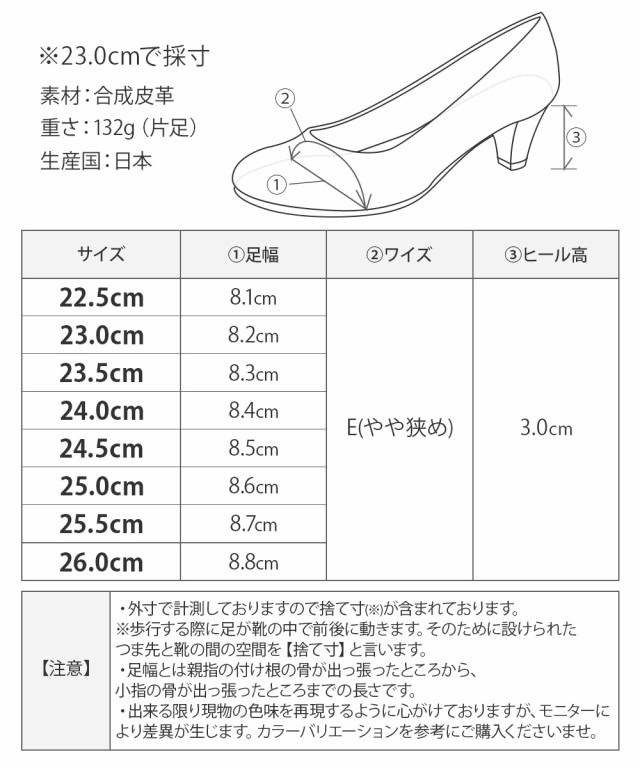 ※23.0cmで採寸
素材：合成皮革
重さ：132g（片足）
生産国：日本

②
①
③

| サイズ | ①足幅 | ②ワイズ | ③ヒール高 |
|---|---|---|---|
| 22.5cm | 8.1cm | E(やや狭め) | 3.0cm |
| 23.0cm | 8.2cm | | |
| 23.5cm | 8.3cm | | |
| 24.0cm | 8.4cm | | |
| 24.5cm | 8.5cm | | |
| 25.0cm | 8.6cm | | |
| 25.5cm | 8.7cm | | |
| 26.0cm | 8.8cm | | |

【注意】
・外寸で計測しておりますので捨て寸(※)が含まれております。
※歩行する際に足が靴の中で前後に動きます。そのために設けられたつま先と靴の間の空間を【捨て寸】と言います。
・足幅とは親指の付け根の骨が出っ張ったところから、小指の骨が出っ張ったところまでの長さです。
・出来る限り現物の色味を再現するように心がけておりますが、モニターにより差異が生じます。カラーバリエーションを参考にご購入くださいませ。